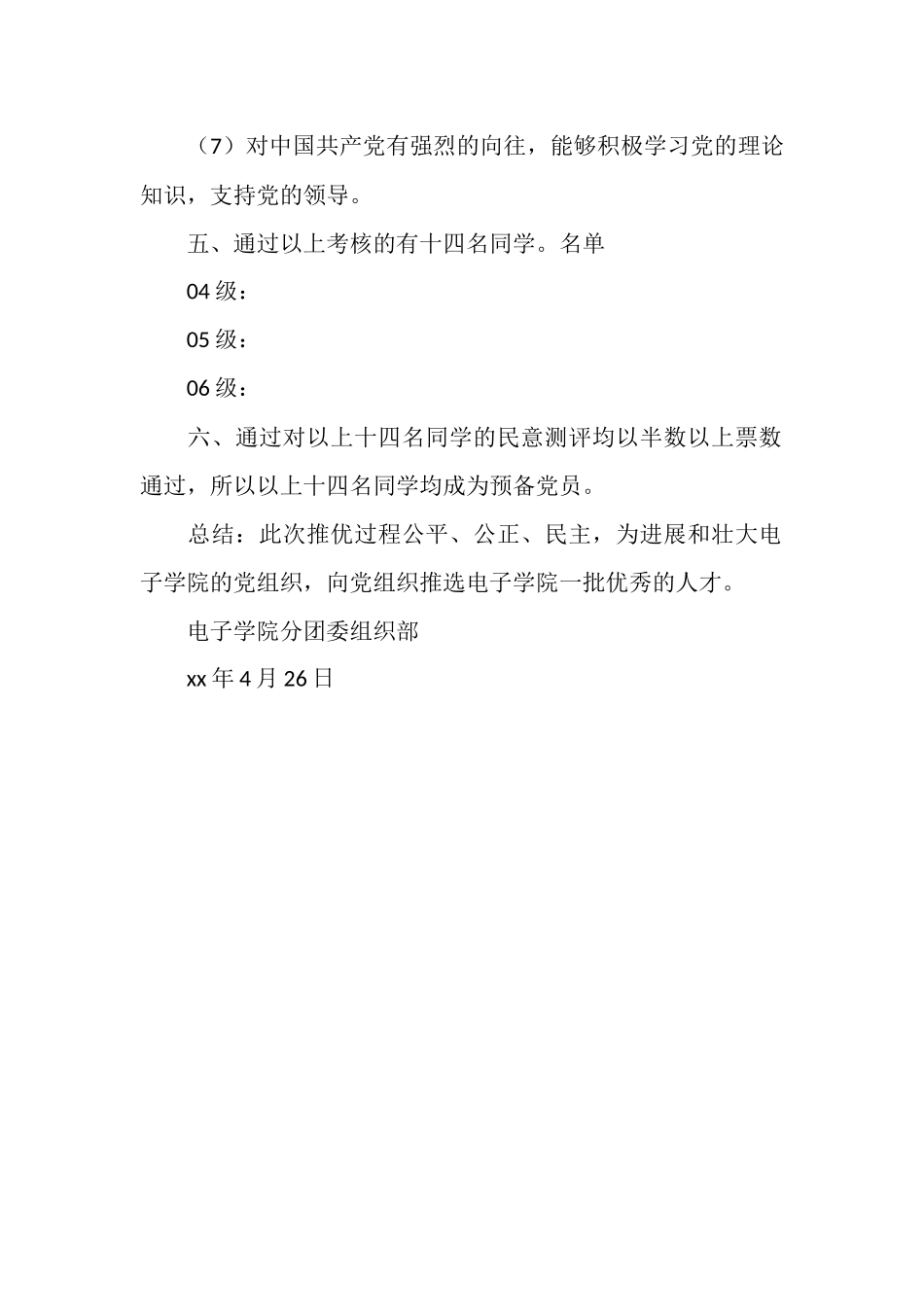 （7）对中国共产党有强烈的向往，能够积极学习党的理论知识，支持党的领导。

五、通过以上考核的有十四名同学。名单

04 级：

05 级：

06 级：

六、通过对以上十四名同学的民意测评均以半数以上票数通过，所以以上十四名同学均成为预备党员。

总结：此次推优过程公平、公正、民主，为进展和壮大电子学院的党组织，向党组织推选电子学院一批优秀的人才。

电子学院分团委组织部

xx 年 4 月 26 日